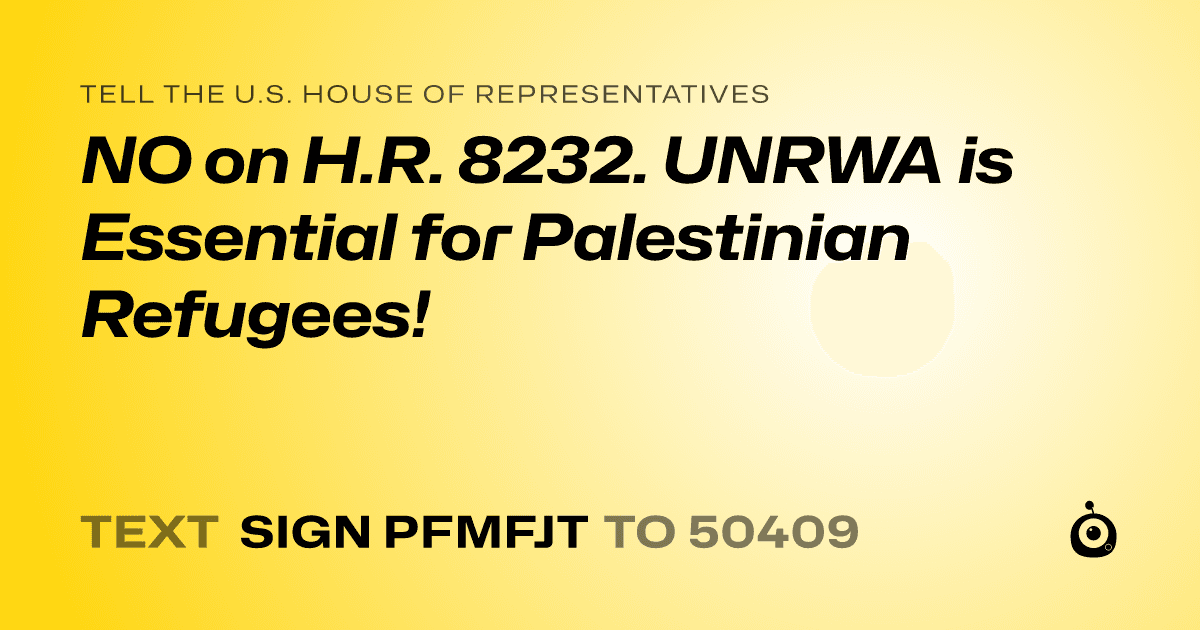 TELL THE U.S. HOUSE OF REPRESENTATIVES

NO on H.R. 8232. UNRWA is Essential for Palestinian Refugees!

TEXT SIGN PFMFJT TO 50409